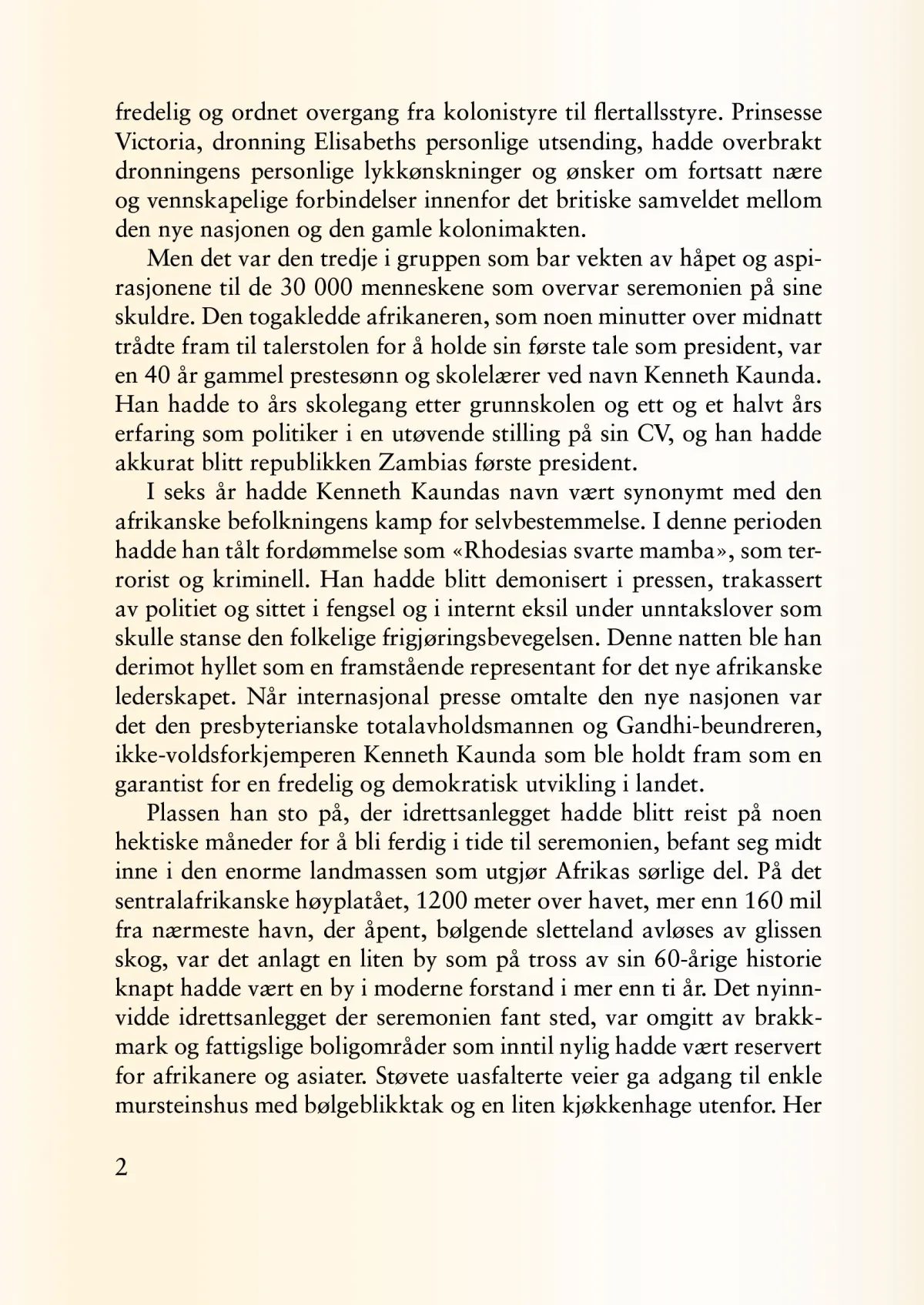 fredelig og ordnet overgang fra kolonistyre til flertallsstyre. Prinsesse Victoria, dronning Elisabeths personlige utsending, hadde overbrakt dronningens personlige lykkønskninger og ønsker om fortsatt nære og vennskapelige forbindelser innenfor det britiske samveldet mellom den nye nasjonen og den gamle kolonimakten.

Men det var den tredje i gruppen som bar vekten av håpet og aspirasjonene til de 30 000 menneskene som overvar seremonien på sine skuldre. Den togakledde afrikaneren, som noen minutter over midnatt trådte fram til talerstolen for å holde sin første tale som president, var en 40 år gammel prestesønn og skolelærer ved navn Kenneth Kaunda. Han hadde to års skolegang etter grunnskolen og ett og et halvt års erfaring som politiker i en utøvende stilling på sin CV, og han hadde akkurat blitt republikken Zambias første president.

I seks år hadde Kenneth Kaundas navn vært synonymt med den afrikanske befolkningens kamp for selvbestemmelse. I denne perioden hadde han tålt fordømmelse som «Rhodesias svarte mamba», som terrorist og kriminell. Han hadde blitt demonisert i pressen, trakassert av politiet og sittet i fengsel og i internt eksil under unntakslover som skulle stanse den folkelige frigjøringsbevegelsen. Denne natten ble han derimot hyllet som en framstående representant for det nye afrikanske lederskapet. Når internasjonal presse omtalte den nye nasjonen var det den presbyterianske totalavholdsmannen og Gandhi-beundreren, ikke-voldsforkjemperen Kenneth Kaunda som ble holdt fram som en garantist for en fredelig og demokratisk utvikling i landet.

Plassen han sto på, der idrettsanlegget hadde blitt reist på noen hektiske måneder for å bli ferdig i tide til seremonien, befant seg midt inne i den enorme landmassen som utgjør Afrikas sørlige del. På det sentralafrikanske høyplatået, 1200 meter over havet, mer enn 160 mil fra nærmeste havn, der åpent, bølgende sletteland avløses av glissen skog, var det anlagt en liten by som på tross av sin 60-årige historie knapt hadde vært en by i moderne forstand i mer enn ti år. Det nyinnvidde idrettsanlegget der seremonien fant sted, var omgitt av brakkmark og fattigslige boligområder som inntil nylig hadde vært reservert for afrikanere og asiater. Støvete uasfalterte veier ga adgang til enkle mursteinshus med bølgeblikktak og en liten kjøkkenhage utenfor. Her

2